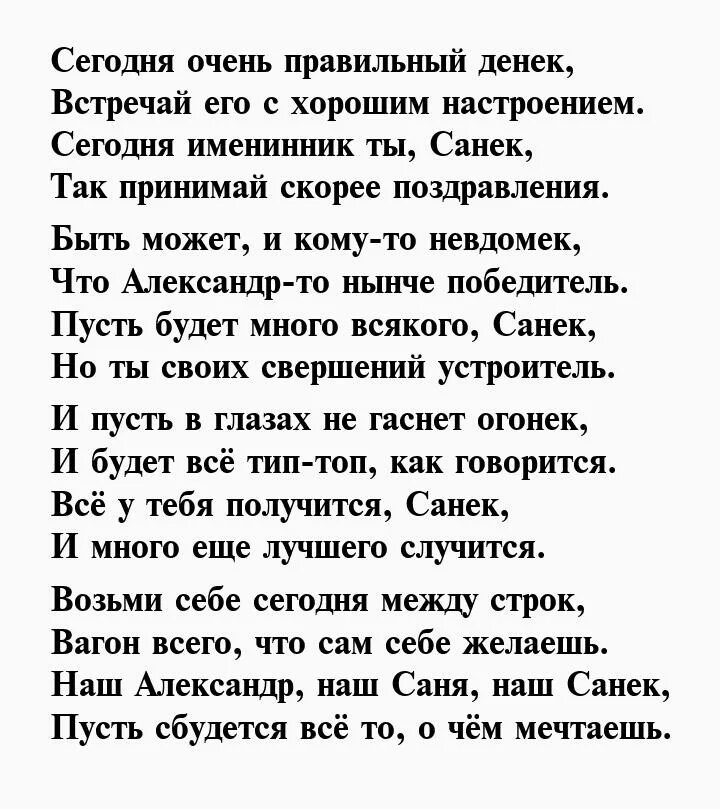 Сегодня очень правильный денек,
Встречай его с хорошим настроением.
Сегодня именинник ты, Санек,
Так принимай скорее поздравления.

Быть может, и кому-то невдомек,
Что Александр-то нынче победитель.
Пусть будет много всякого, Санек,
Но ты своих свершений устроитель.

И пусть в глазах не гаснет огонек,
И будет всё тип-топ, как говорится.
Всё у тебя получится, Санек,
И много еще лучшего случится.

Возьми себе сегодня между строк,
Вагон всего, что сам себе желаешь.
Наш Александр, наш Саня, наш Санек,
Пусть сбудется всё то, о чём мечтаешь.